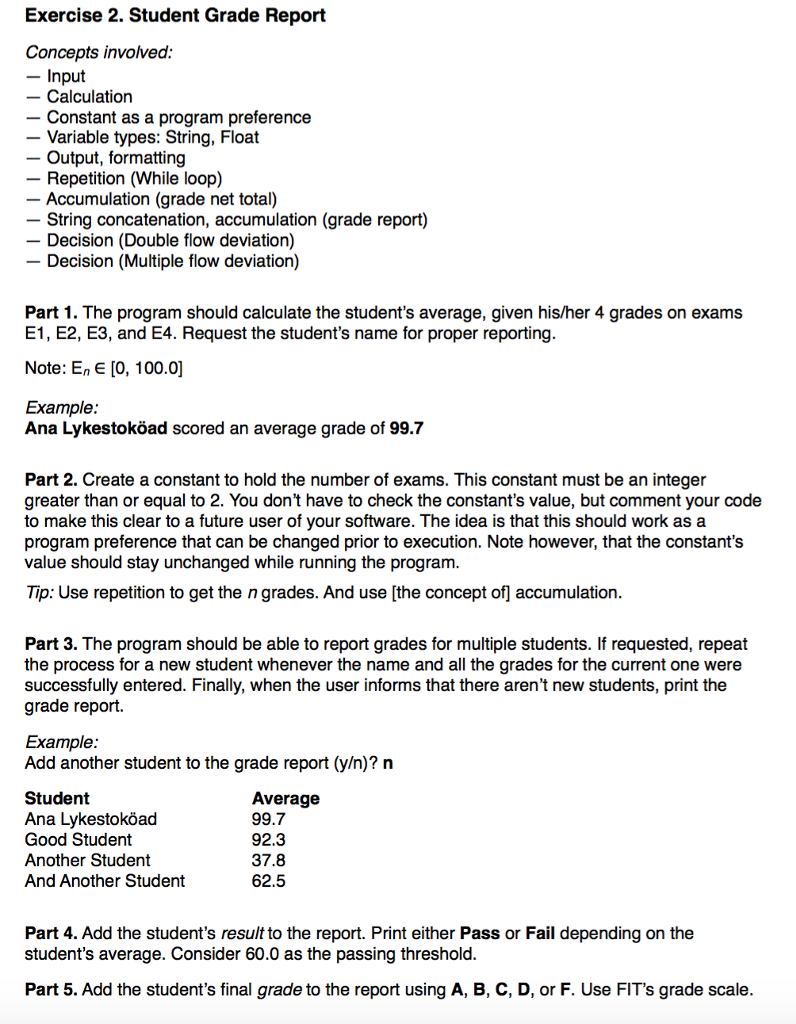 Exercise 2. Student Grade Report

Concepts involved:
— Input
— Calculation
— Constant as a program preference
— Variable types: String, Float
— Output, formatting
— Repetition (While loop)
— Accumulation (grade net total)
— String concatenation, accumulation (grade report)
— Decision (Double flow deviation)
— Decision (Multiple flow deviation)

Part 1. The program should calculate the student's average, given his/her 4 grades on exams E1, E2, E3, and E4. Request the student's name for proper reporting.

Note: $E_n \in [0, 100.0]$

Example:
Ana Lykestoköad scored an average grade of 99.7

Part 2. Create a constant to hold the number of exams. This constant must be an integer greater than or equal to 2. You don't have to check the constant's value, but comment your code to make this clear to a future user of your software. The idea is that this should work as a program preference that can be changed prior to execution. Note however, that the constant's value should stay unchanged while running the program.

Tip: Use repetition to get the n grades. And use [the concept of] accumulation.

Part 3. The program should be able to report grades for multiple students. If requested, repeat the process for a new student whenever the name and all the grades for the current one were successfully entered. Finally, when the user informs that there aren't new students, print the grade report.

Example:
Add another student to the grade report (y/n)? n

| Student | Average |
|---|---|
| Ana Lykestoköad | 99.7 |
| Good Student | 92.3 |
| Another Student | 37.8 |
| And Another Student | 62.5 |

Part 4. Add the student's result to the report. Print either Pass or Fail depending on the student's average. Consider 60.0 as the passing threshold.

Part 5. Add the student's final grade to the report using A, B, C, D, or F. Use FIT's grade scale.